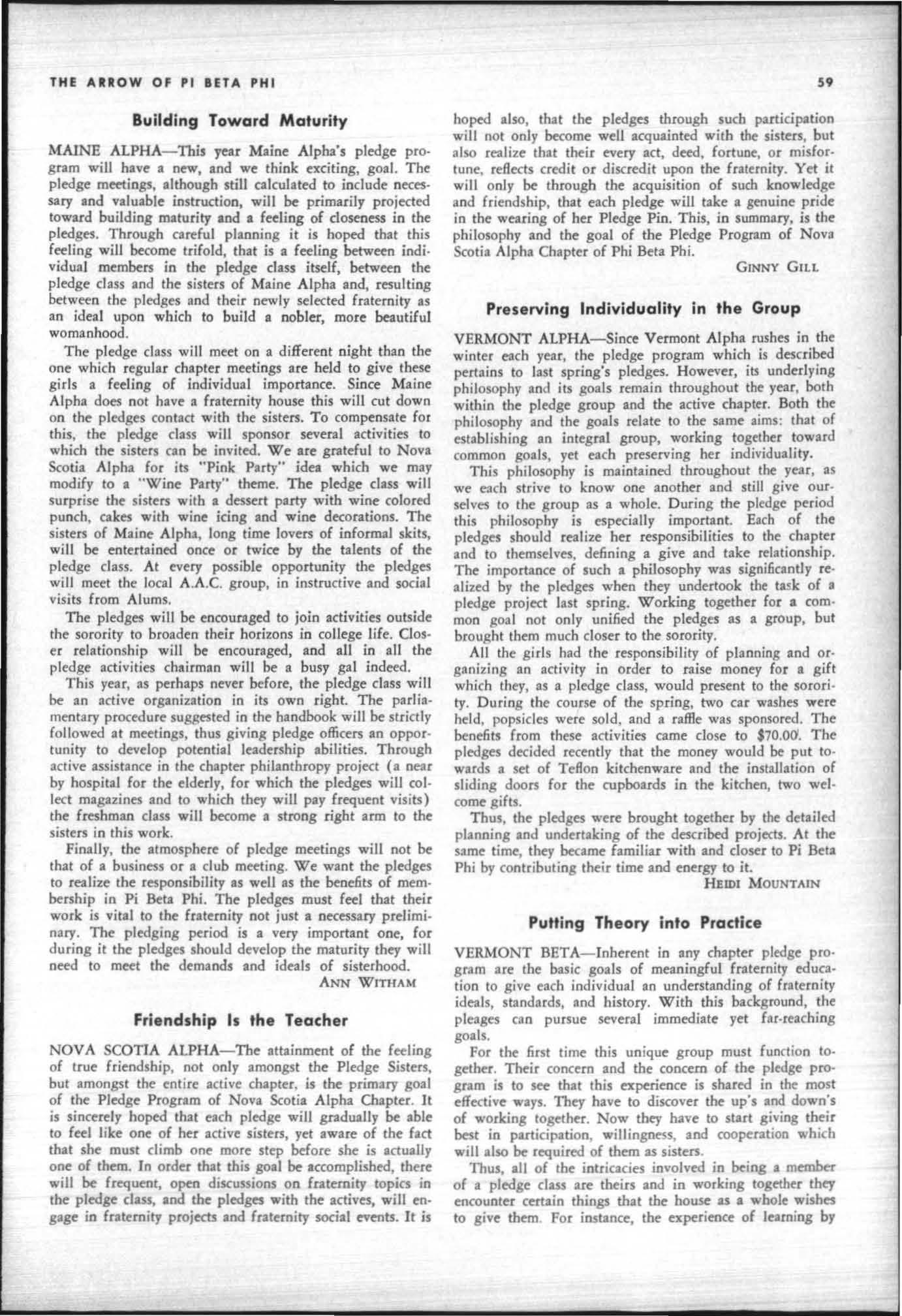 THE ARROW OF PI BETA PHI

59

Building Toward Maturity

MAINE ALPHA—This year Maine Alpha's pledge program will have a new, and we think exciting, goal. The pledge meetings, although still calculated to include necessary and valuable instruction, will be primarily projected toward building maturity and a feeling of closeness in the pledges. Through careful planning it is hoped that this feeling will become trifold, that is a feeling between individual members in the pledge class itself, between the pledge class and the sisters of Maine Alpha and, resulting between the pledges and their newly selected fraternity as an ideal upon which to build a nobler, more beautiful womanhood.

The pledge class will meet on a different night than the one which regular chapter meetings are held to give these girls a feeling of individual importance. Since Maine Alpha does not have a fraternity house this will cut down on the pledges contact with the sisters. To compensate for this, the pledge class will sponsor several activities to which the sisters can be invited. We are grateful to Nova Scotia Alpha for its "Pink Party" idea which we may modify to a "Wine Party" theme. The pledge class will surprise the sisters with a dessert party with wine colored punch, cakes with wine icing and wine decorations. The sisters of Maine Alpha, long time lovers of informal skits, will be entertained once or twice by the talents of the pledge class. At every possible opportunity the pledges will meet the local A.A.C. group, in instructive and social visits from Alums.

The pledges will be encouraged to join activities outside the sorority to broaden their horizons in college life. Closer relationship will be encouraged, and all in all the pledge activities chairman will be a busy gal indeed.

This year, as perhaps never before, the pledge class will be an active organization in its own right. The parliamentary procedure suggested in the handbook will be strictly followed at meetings, thus giving pledge officers an opportunity to develop potential leadership abilities. Through active assistance in the chapter philanthropy project (a near by hospital for the elderly, for which the pledges will collect magazines and to which they will pay frequent visits) the freshman class will become a strong right arm to the sisters in this work.

Finally, the atmosphere of pledge meetings will not be that of a business or a club meeting. We want the pledges to realize the responsibility as well as the benefits of membership in Pi Beta Phi. The pledges must feel that their work is vital to the fraternity not just a necessary preliminary. The pledging period is a very important one, for during it the pledges should develop the maturity they will need to meet the demands and ideals of sisterhood.

ANN WITHAM

Friendship Is the Teacher

NOVA SCOTIA ALPHA—The attainment of the feeling of true friendship, not only amongst the Pledge Sisters, but amongst the entire active chapter, is the primary goal of the Pledge Program of Nova Scotia Alpha Chapter. It is sincerely hoped that each pledge will gradually be able to feel like one of her active sisters, yet aware of the fact that she must climb one more step before she is actually one of them. In order that this goal be accomplished, there will be frequent, open discussions on fraternity topics in the pledge class, and the pledges with the actives, will engage in fraternity projects and fraternity social events. It is hoped also, that the pledges through such participation will not only become well acquainted with the sisters, but also realize that their every act, deed, fortune, or misfortune, reflects credit or discredit upon the fraternity. Yet it will only be through the acquisition of such knowledge and friendship, that each pledge will take a genuine pride in the wearing of her Pledge Pin. This, in summary, is the philosophy and the goal of the Pledge Program of Nova Scotia Alpha Chapter of Phi Beta Phi.

GINNY GILL

Preserving Individuality in the Group

VERMONT ALPHA—Since Vermont Alpha rushes in the winter each year, the pledge program which is described pertains to last spring's pledges. However, its underlying philosophy and its goals remain throughout the year, both within the pledge group and the active chapter. Both the philosophy and the goals relate to the same aims: that of establishing an integral group, working together toward common goals, yet each preserving her individuality.

This philosophy is maintained throughout the year, as we each strive to know one another and still give ourselves to the group as a whole. During the pledge period this philosophy is especially important. Each of the pledges should realize her responsibilities to the chapter and to themselves, defining a give and take relationship. The importance of such a philosophy was significantly realized by the pledges when they undertook the task of a pledge project last spring. Working together for a common goal not only unified the pledges as a group, but brought them much closer to the sorority.

All the girls had the responsibility of planning and organizing an activity in order to raise money for a gift which they, as a pledge class, would present to the sorority. During the course of the spring, two car washes were held, popsicles were sold, and a raffle was sponsored. The benefits from these activities came close to $70.00. The pledges decided recently that the money would be put towards a set of Teflon kitchenware and the installation of sliding doors for the cupboards in the kitchen, two welcome gifts.

Thus, the pledges were brought together by the detailed planning and undertaking of the described projects. At the same time, they became familiar with and closer to Pi Beta Phi by contributing their time and energy to it.

HEIDI MOUNTAIN

Putting Theory into Practice

VERMONT BETA—Inherent in any chapter pledge program are the basic goals of meaningful fraternity education to give each individual an understanding of fraternity ideals, standards, and history. With this background, the pleages can pursue several immediate yet far-reaching goals.

For the first time this unique group must function together. Their concern and the concern of the pledge program is to see that this experience is shared in the most effective ways. They have to discover the up's and down's of working together. Now they have to start giving their best in participation, willingness, and cooperation which will also be required of them as sisters.

Thus, all of the intricacies involved in being a member of a pledge class are theirs and in working together they encounter certain things that the house as a whole wishes to give them. For instance, the experience of learning by